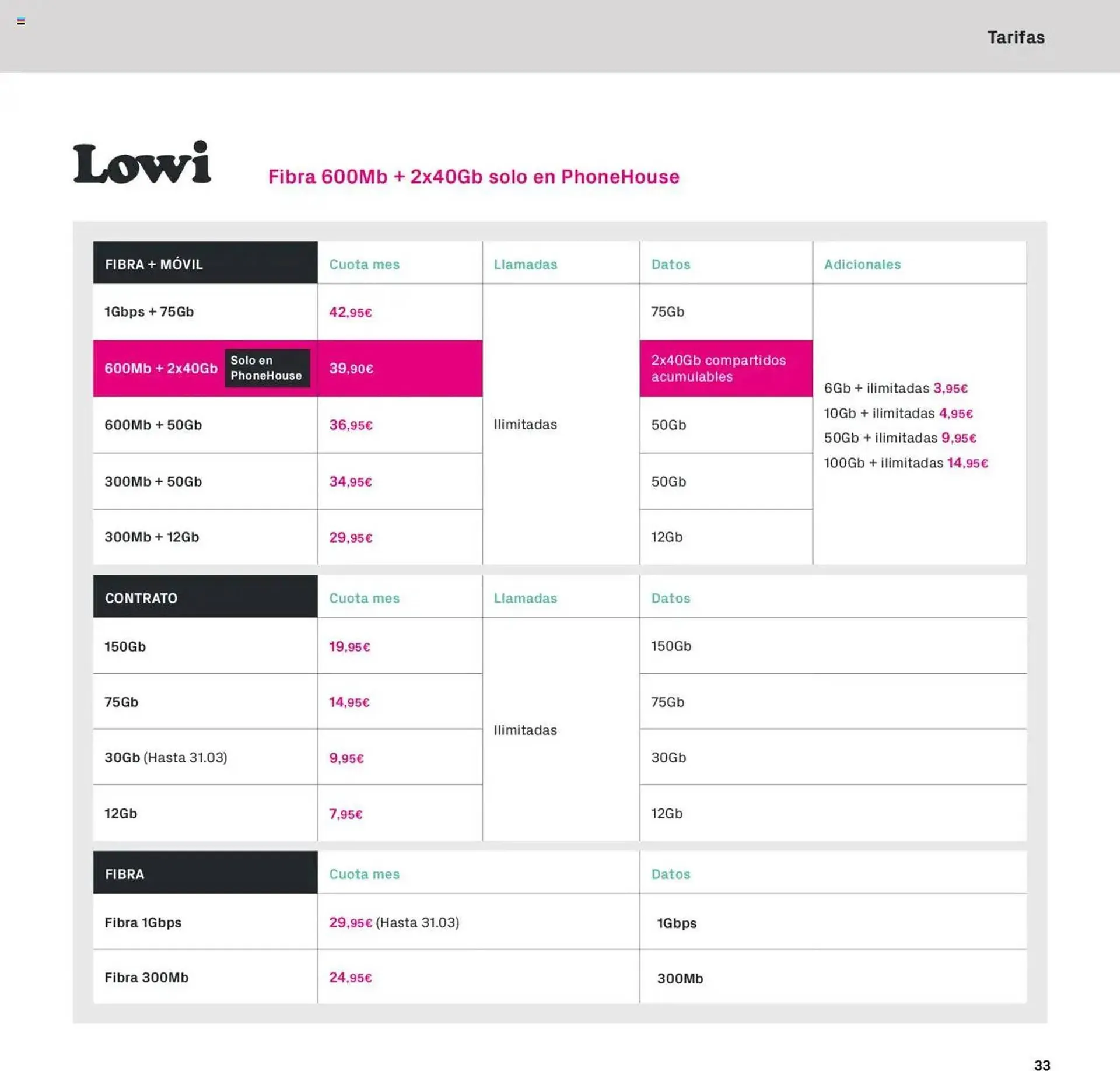 Tarifas

Lowi

Fibra 600Mb + 2x40Gb solo en PhoneHouse

| FIBRA + MÓVIL | Cuota mes | Llamadas | Datos | Adicionales |
|---|---|---|---|---|
| 1Gbps + 75Gb | 42,95€ | Ilimitadas | 75Gb | 6Gb + ilimitadas 3,95€ 10Gb + ilimitadas 4,95€ 50Gb + ilimitadas 9,95€ 100Gb + ilimitadas 14,95€ |
| 600Mb + 2x40Gb Solo en PhoneHouse | 39,90€ | | 2x40Gb compartidos acumulables | |
| 600Mb + 50Gb | 36,95€ | | 50Gb | |
| 300Mb + 50Gb | 34,95€ | | 50Gb | |
| 300Mb + 12Gb | 29,95€ | | 12Gb | |

| CONTRATO | Cuota mes | Llamadas | Datos |
|---|---|---|---|
| 150Gb | 19,95€ | Ilimitadas | 150Gb |
| 75Gb | 14,95€ | | 75Gb |
| 30Gb (Hasta 31.03) | 9,95€ | | 30Gb |
| 12Gb | 7,95€ | | 12Gb |

| FIBRA | Cuota mes | Datos |
|---|---|---|
| Fibra 1Gbps | 29,95€ (Hasta 31.03) | 1Gbps |
| Fibra 300Mb | 24,95€ | 300Mb |

33